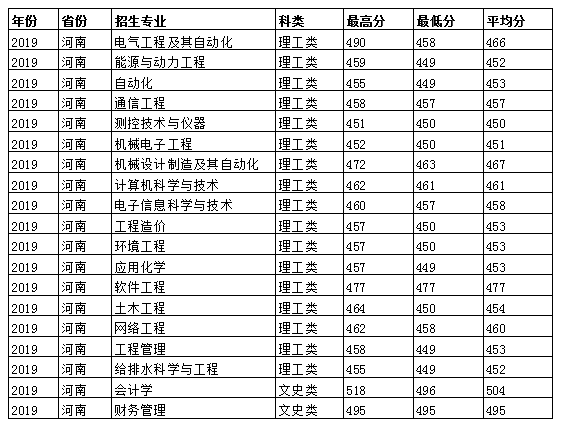 | 年份 | 省份 | 招生专业 | 科类 | 最高分 | 最低分 | 平均分 |
|---|---|---|---|---|---|---|
| 2019 | 河南 | 电气工程及其自动化 | 理工类 | 490 | 458 | 466 |
| 2019 | 河南 | 能源与动力工程 | 理工类 | 459 | 449 | 452 |
| 2019 | 河南 | 自动化 | 理工类 | 455 | 449 | 453 |
| 2019 | 河南 | 通信工程 | 理工类 | 458 | 457 | 457 |
| 2019 | 河南 | 测控技术与仪器 | 理工类 | 451 | 450 | 450 |
| 2019 | 河南 | 机械电子工程 | 理工类 | 452 | 450 | 451 |
| 2019 | 河南 | 机械设计制造及其自动化 | 理工类 | 472 | 463 | 467 |
| 2019 | 河南 | 计算机科学与技术 | 理工类 | 462 | 461 | 461 |
| 2019 | 河南 | 电子信息科学与技术 | 理工类 | 460 | 457 | 458 |
| 2019 | 河南 | 工程造价 | 理工类 | 457 | 450 | 453 |
| 2019 | 河南 | 环境工程 | 理工类 | 457 | 450 | 453 |
| 2019 | 河南 | 应用化学 | 理工类 | 457 | 449 | 453 |
| 2019 | 河南 | 软件工程 | 理工类 | 477 | 477 | 477 |
| 2019 | 河南 | 土木工程 | 理工类 | 464 | 450 | 454 |
| 2019 | 河南 | 网络工程 | 理工类 | 462 | 458 | 460 |
| 2019 | 河南 | 工程管理 | 理工类 | 458 | 449 | 453 |
| 2019 | 河南 | 给排水科学与工程 | 理工类 | 455 | 449 | 452 |
| 2019 | 河南 | 会计学 | 文史类 | 518 | 496 | 504 |
| 2019 | 河南 | 财务管理 | 文史类 | 495 | 495 | 495 |